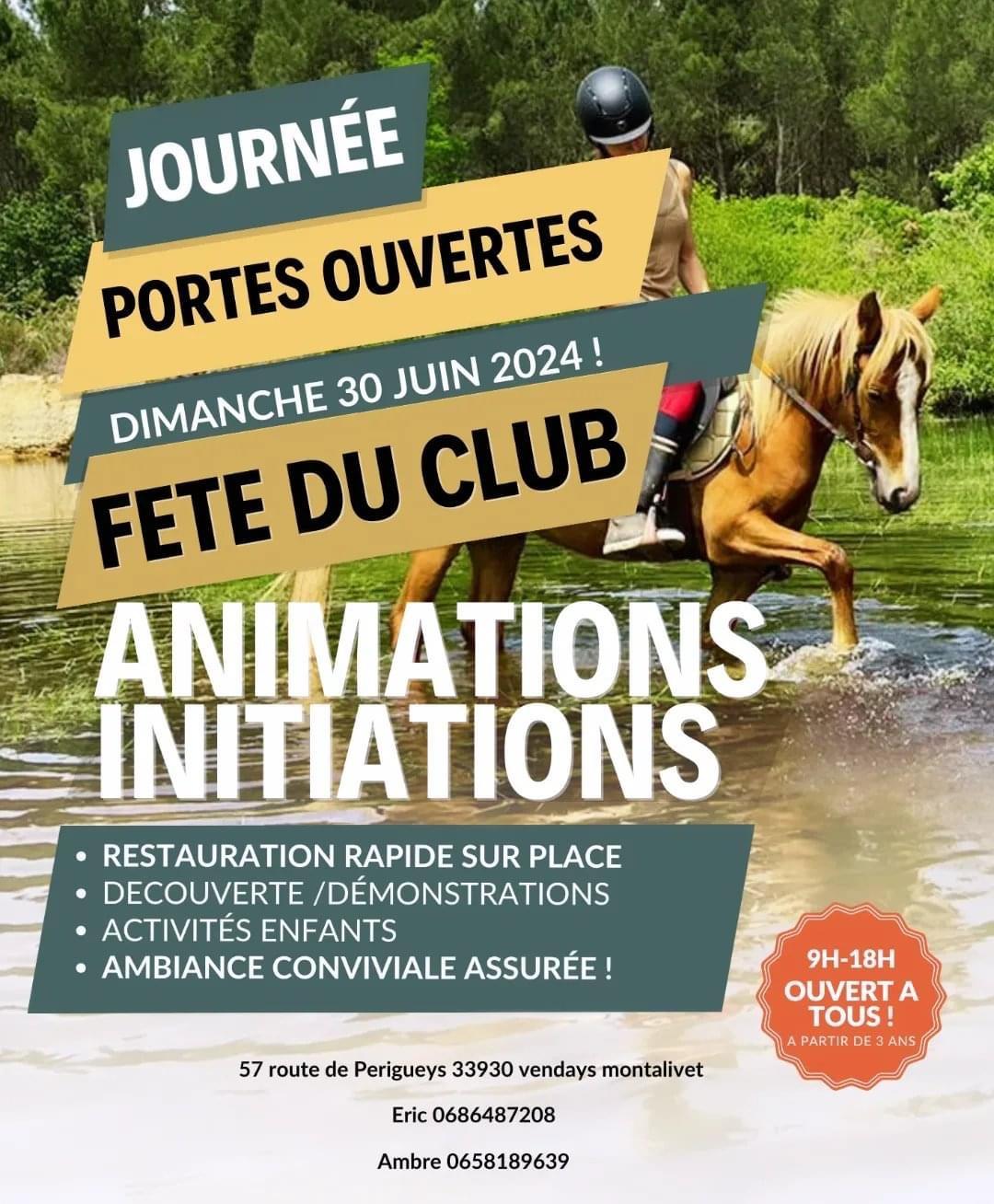 JOURNÉE

PORTES OUVERTES

DIMANCHE 30 JUIN 2024 !

FETE DU CLUB

ANIMATIONS
INITIATIONS

• RESTAURATION RAPIDE SUR PLACE
• DECOUVERTE /DÉMONSTRATIONS
• ACTIVITÉS ENFANTS
• AMBIANCE CONVIVIALE ASSURÉE !

9H-18H
OUVERT A TOUS !
A PARTIR DE 3 ANS

57 route de Perigueys 33930 vendays montalivet

Eric 0686487208

Ambre 0658189639